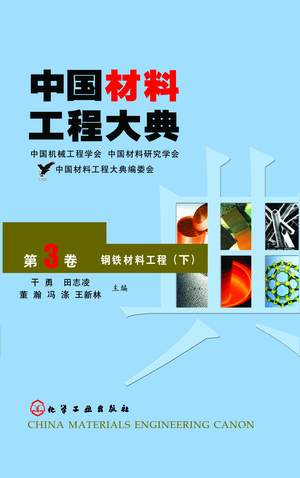 中国材料工程大典

中国机械工程学会 中国材料研究学会
中国材料工程大典编委会

第3卷 钢铁材料工程（下）

干勇 田志凌
董瀚 冯涤 王新林 主编

化学工业出版社
CHINA MATERIALS ENGINEERING CANON